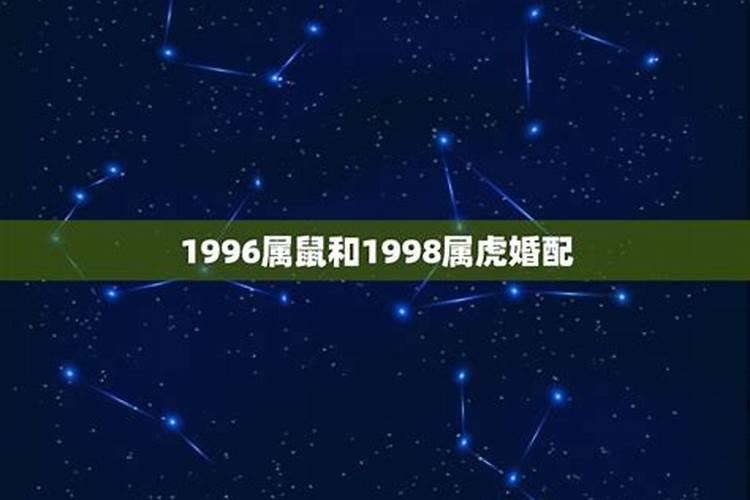 1996属鼠和1998属虎婚配